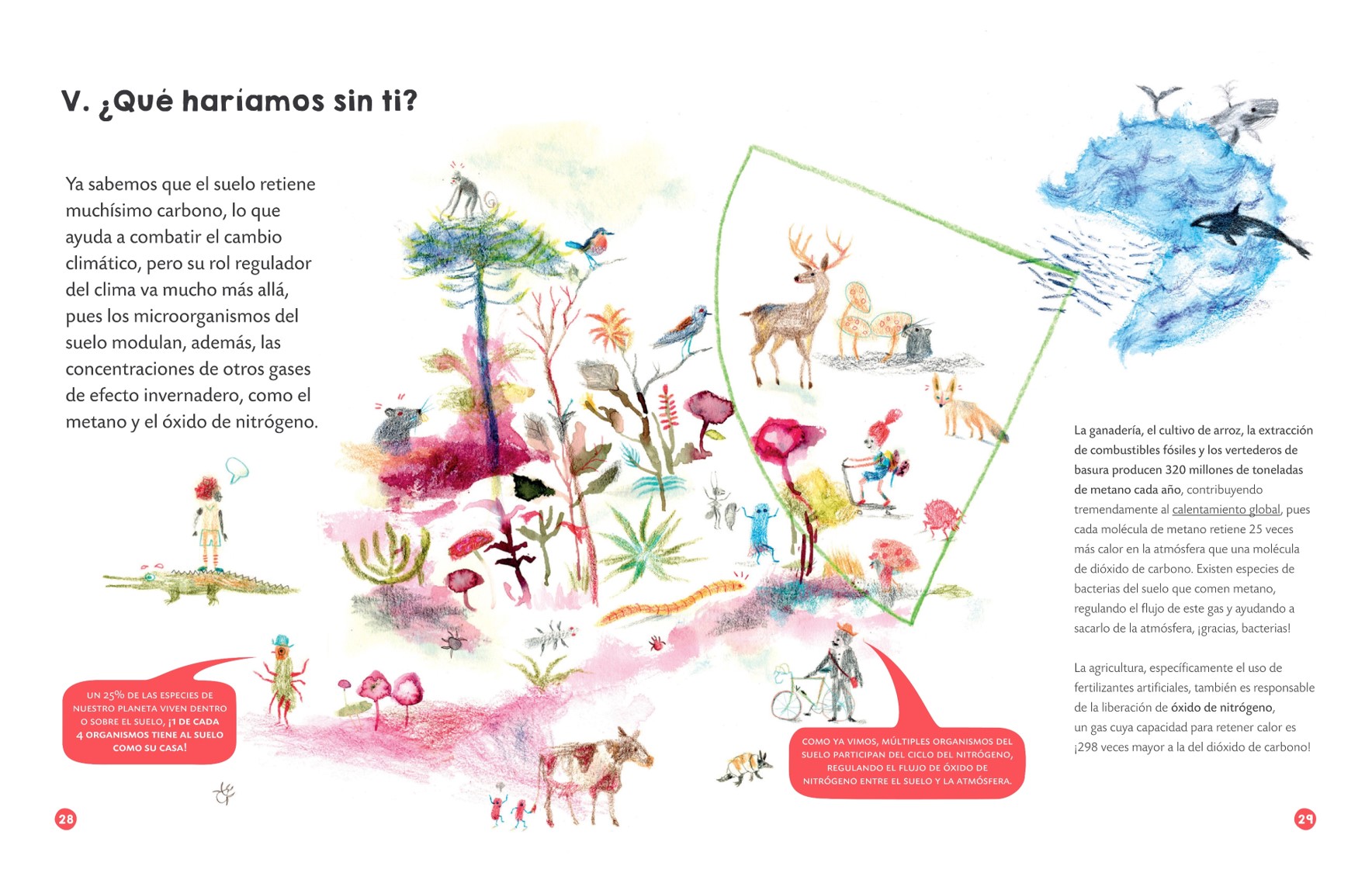 V. ¿Qué haríamos sin ti?

Ya sabemos que el suelo retiene muchísimo carbono, lo que ayuda a combatir el cambio climático, pero su rol regulador del clima va mucho más allá, pues los microorganismos del suelo modulan, además, las concentraciones de otros gases de efecto invernadero, como el metano y el óxido de nitrógeno.

UN 25% DE LAS ESPECIES DE NUESTRO PLANETA VIVEN DENTRO O SOBRE EL SUELO, ¡1 DE CADA 4 ORGANISMOS TIENE AL SUELO COMO SU CASA!

COMO YA VIMOS, MÚLTIPLES ORGANISMOS DEL SUELO PARTICIPAN DEL CICLO DEL NITRÓGENO, REGULANDO EL FLUJO DE ÓXIDO DE NITRÓGENO ENTRE EL SUELO Y LA ATMÓSFERA.

La ganadería, el cultivo de arroz, la extracción de combustibles fósiles y los vertederos de basura producen 320 millones de toneladas de metano cada año, contribuyendo tremendamente al calentamiento global, pues cada molécula de metano retiene 25 veces más calor en la atmósfera que una molécula de dióxido de carbono. Existen especies de bacterias del suelo que comen metano, regulando el flujo de este gas y ayudando a sacarlo de la atmósfera, ¡gracias, bacterias!

La agricultura, específicamente el uso de fertilizantes artificiales, también es responsable de la liberación de óxido de nitrógeno, un gas cuya capacidad para retener calor es ¡298 veces mayor a la del dióxido de carbono!

28

29